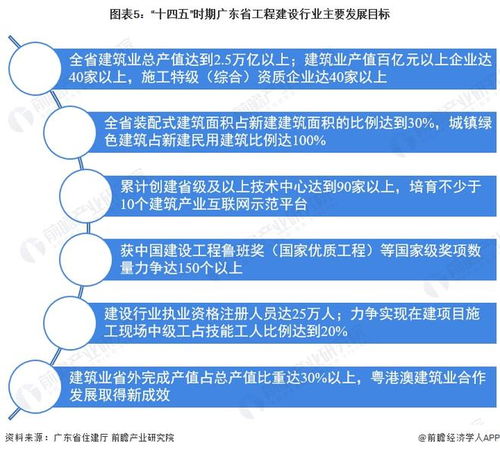 图表5："十四五"时期广东省工程建设行业主要发展目标

全省建筑业总产值达到2.5万亿以上；建筑业产值百亿元以上企业达40家以上，施工特级（综合）资质企业达40家以上

全省装配式建筑面积占新建建筑面积的比例达到30%，城镇绿色建筑占新建民用建筑比例达100%

累计创建省级及以上技术中心达到90家以上，培育不少于10个建筑产业互联网示范平台

获中国建设工程鲁班奖（国家优质工程）等国家级奖项数量力争达150个以上

建设行业执业资格注册人员达25万人；力争实现在建项目施工现场中级工占技能工人比例达到20%

建筑业省外完成产值占总产值比重达30%以上，粤港澳建筑业合作发展取得新成效

资料来源：广东省住建厅 前瞻产业研究院

@前瞻经济学人APP